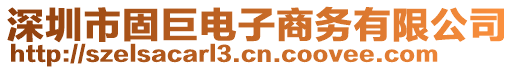 深圳市固巨电子商务有限公司
http://szelsacarl3.cn.coovee.com